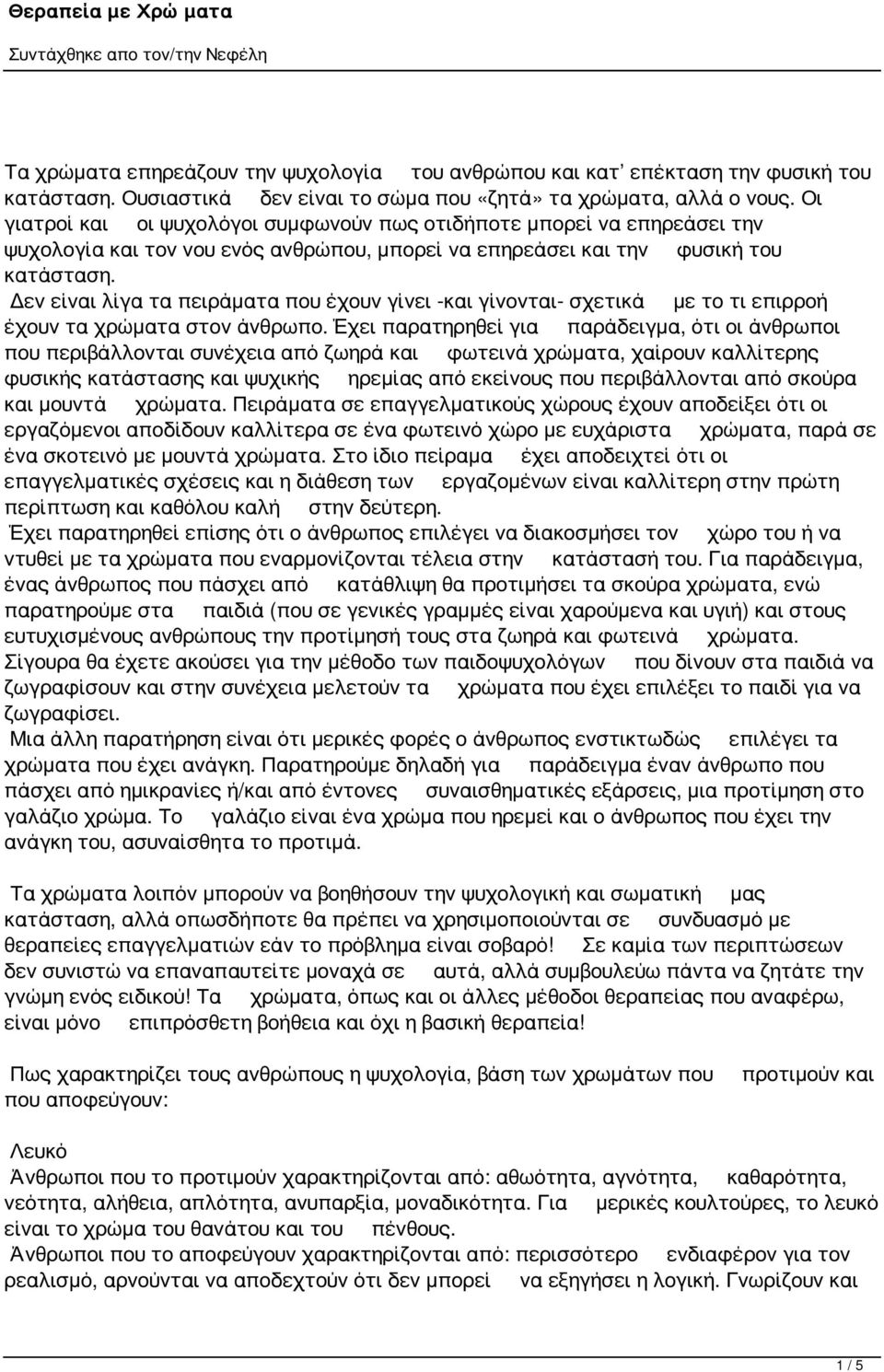 Θεραπεία με Χρώ ματα

Συντάχθηκε απο τον/την Νεφέλη

Τα χρώματα επηρεάζουν την ψυχολογία του ανθρώπου και κατ' επέκταση την φυσική του κατάσταση. Ουσιαστικά δεν είναι το σώμα που «ζητά» τα χρώματα, αλλά ο νους. Οι γιατροί και οι ψυχολόγοι συμφωνούν πως οτιδήποτε μπορεί να επηρεάσει την ψυχολογία και τον νου ενός ανθρώπου, μπορεί να επηρεάσει και την φυσική του κατάσταση.

Δεν είναι λίγα τα πειράματα που έχουν γίνει -και γίνονται- σχετικά με το τι επιρροή έχουν τα χρώματα στον άνθρωπο. Έχει παρατηρηθεί για παράδειγμα, ότι οι άνθρωποι που περιβάλλονται συνέχεια από ζωηρά και φωτεινά χρώματα, χαίρουν καλλίτερης φυσικής κατάστασης και ψυχικής ηρεμίας από εκείνους που περιβάλλονται από σκούρα και μουντά χρώματα. Πειράματα σε επαγγελματικούς χώρους έχουν αποδείξει ότι οι εργαζόμενοι αποδίδουν καλλίτερα σε ένα φωτεινό χώρο με ευχάριστα χρώματα, παρά σε ένα σκοτεινό με μουντά χρώματα. Στο ίδιο πείραμα έχει αποδειχτεί ότι οι επαγγελματικές σχέσεις και η διάθεση των εργαζομένων είναι καλλίτερη στην πρώτη περίπτωση και καθόλου καλή στην δεύτερη.

Έχει παρατηρηθεί επίσης ότι ο άνθρωπος επιλέγει να διακοσμήσει τον χώρο του ή να ντυθεί με τα χρώματα που εναρμονίζονται τέλεια στην κατάστασή του. Για παράδειγμα, ένας άνθρωπος που πάσχει από κατάθλιψη θα προτιμήσει τα σκούρα χρώματα, ενώ παρατηρούμε στα παιδιά (που σε γενικές γραμμές είναι χαρούμενα και υγιή) και στους ευτυχισμένους ανθρώπους την προτίμησή τους στα ζωηρά και φωτεινά χρώματα. Σίγουρα θα έχετε ακούσει για την μέθοδο των παιδοψυχολόγων που δίνουν στα παιδιά να ζωγραφίσουν και στην συνέχεια μελετούν τα χρώματα που έχει επιλέξει το παιδί για να ζωγραφίσει.

Μια άλλη παρατήρηση είναι ότι μερικές φορές ο άνθρωπος ενστικτωδώς επιλέγει τα χρώματα που έχει ανάγκη. Παρατηρούμε δηλαδή για παράδειγμα έναν άνθρωπο που πάσχει από ημικρανίες ή/και από έντονες συναισθηματικές εξάρσεις, μια προτίμηση στο γαλάζιο χρώμα. Το γαλάζιο είναι ένα χρώμα που ηρεμεί και ο άνθρωπος που έχει την ανάγκη του, ασυναίσθητα το προτιμά.

Τα χρώματα λοιπόν μπορούν να βοηθήσουν την ψυχολογική και σωματική μας κατάσταση, αλλά οπωσδήποτε θα πρέπει να χρησιμοποιούνται σε συνδυασμό με θεραπείες επαγγελματιών εάν το πρόβλημα είναι σοβαρό! Σε καμία των περιπτώσεων δεν συνιστώ να επαναπαυτείτε μοναχά σε αυτά, αλλά συμβουλεύω πάντα να ζητάτε την γνώμη ενός ειδικού! Τα χρώματα, όπως και οι άλλες μέθοδοι θεραπείας που αναφέρω, είναι μόνο επιπρόσθετη βοήθεια και όχι η βασική θεραπεία!

Πως χαρακτηρίζει τους ανθρώπους η ψυχολογία, βάση των χρωμάτων που προτιμούν και που αποφεύγουν:

Λευκό
Άνθρωποι που το προτιμούν χαρακτηρίζονται από: αθωότητα, αγνότητα, καθαρότητα, νεότητα, αλήθεια, απλότητα, ανυπαρξία, μοναδικότητα. Για μερικές κουλτούρες, το λευκό είναι το χρώμα του θανάτου και του πένθους.
Άνθρωποι που το αποφεύγουν χαρακτηρίζονται από: περισσότερο ενδιαφέρον για τον ρεαλισμό, αρνούνται να αποδεχτούν ότι δεν μπορεί να εξηγήσει η λογική. Γνωρίζουν και

1 / 5